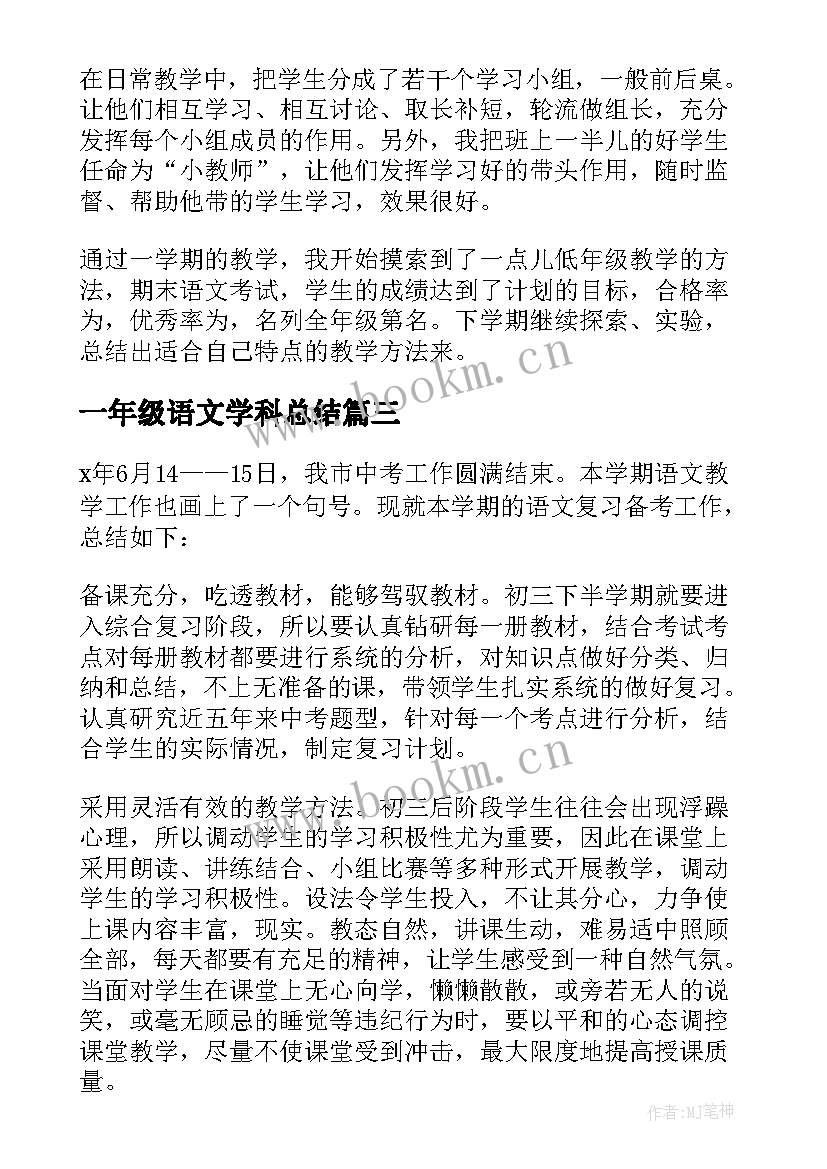 在日常教学中，把学生分成了若干个学习小组，一般前后桌。让他们相互学习、相互讨论、取长补短，轮流做组长，充分发挥每个小组成员的作用。另外，我把班上一半儿的好学生任命为“小教师”，让他们发挥学习好的带头作用，随时监督、帮助他带的学生学习，效果很好。

通过一学期的教学，我开始摸索到了一点儿低年级教学的方法，期末语文考试，学生的成绩达到了计划的目标，合格率为，优秀率为，名列全年级第名。下学期继续探索、实验，总结出适合自己特点的教学方法来。

www.bookm.cn

一年级语文学科总结篇三

x年6月14——15日，我市中考工作圆满结束。本学期语文教学工作也画上了一个句号。现就本学期的语文复习备考工作，总结如下：

备课充分，吃透教材，能够驾驭教材。初三下半学期就要进入综合复习阶段，所以要认真钻研每一册教材，结合考试考点对每册教材都要进行系统的分析，对知识点做好分类、归纳和总结，不上无准备的课，带领学生扎实系统的做好复习。认真研究近五年来中考题型，针对每一个考点进行分析，结合学生的实际情况，制定复习计划。

www.bookm.cn

采用灵活有效的教学方法。初三后阶段学生往往会出现浮躁心理，所以调动学生的学习积极性尤为重要，因此在课堂上采用朗读、讲练结合、小组比赛等多种形式开展教学，调动学生的学习积极性。设法令学生投入，不让其分心，力争使上课内容丰富，现实。教态自然，讲课生动，难易适中照顾全部，每天都要有充足的精神，让学生感受到一种自然气氛。当面对学生在课堂上无心向学，懒懒散散，或旁若无人的说笑，或毫无顾忌的睡觉等违纪行为时，要以平和的心态调控课堂教学，尽量不使课堂受到冲击，最大限度地提高授课质量。

作者:MJ笔神